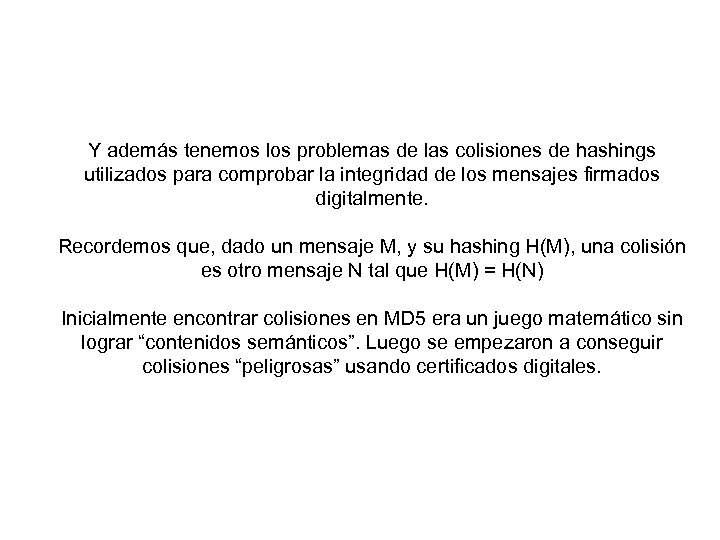 Y además tenemos los problemas de las colisiones de hashings utilizados para comprobar la integridad de los mensajes firmados digitalmente.

Recordemos que, dado un mensaje M, y su hashing H(M), una colisión es otro mensaje N tal que H(M) = H(N)

Inicialmente encontrar colisiones en MD5 era un juego matemático sin lograr “contenidos semánticos”. Luego se empezaron a conseguir colisiones “peligrosas” usando certificados digitales.